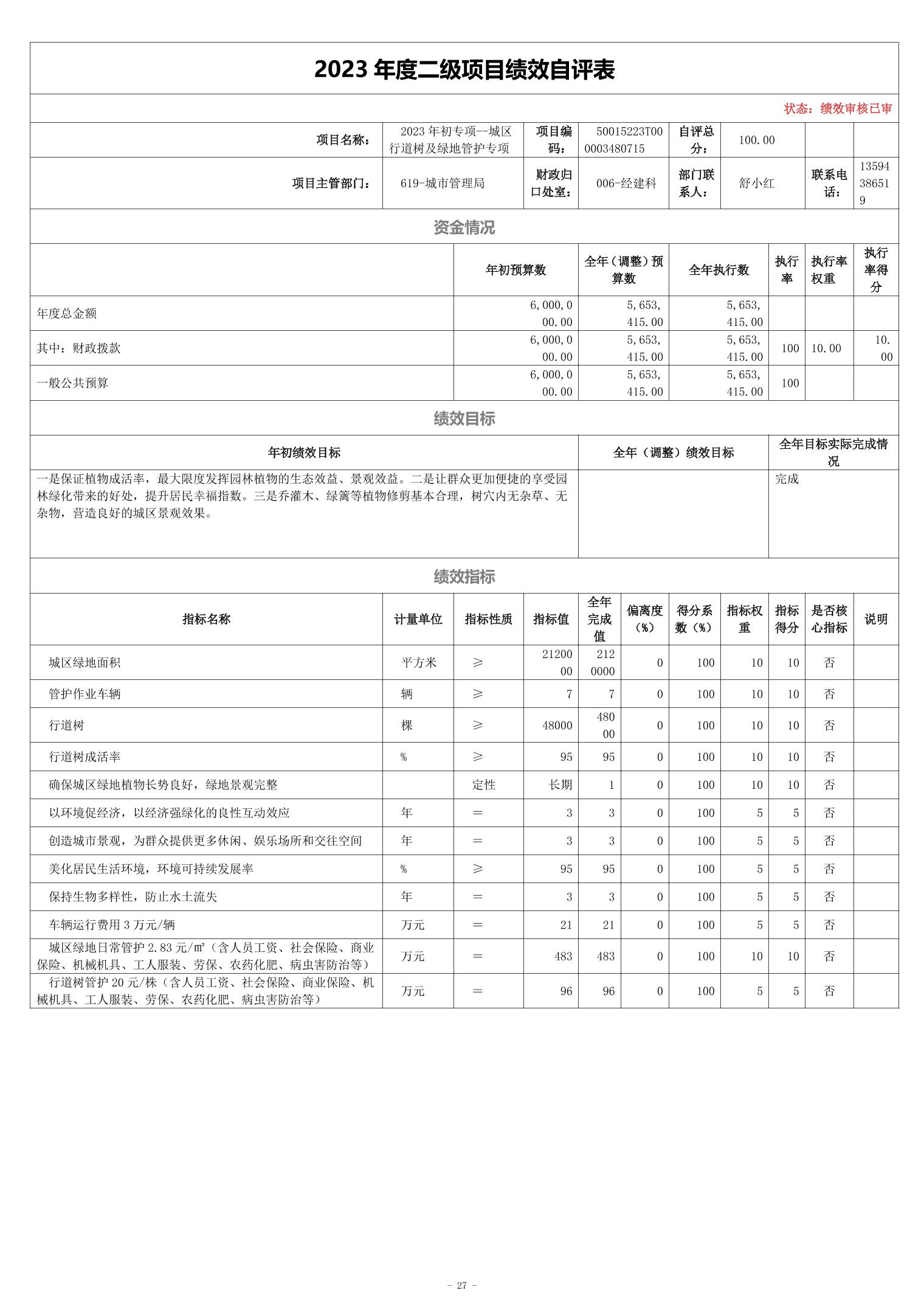 2023 年度二级项目绩效自评表

状态：绩效审核已审

| 项目名称： | 2023 年初专项--城区行道树及绿地管护专项 | 项目编码： | 50015223T000003480715 | 自评总分： | 100.00 | | |
|---|---|---|---|---|---|---|---|
| 项目主管部门： | 619-城市管理局 | 财政归口处室： | 006-经建科 | 部门联系人： | 舒小红 | 联系电话： | 13594386519 |

资金情况

| | 年初预算数 | 全年（调整）预算数 | 全年执行数 | 执行率 | 执行率权重 | 执行率得分 |
|---|---|---|---|---|---|---|
| 年度总金额 | 6,000,000.00 | 5,653,415.00 | 5,653,415.00 | | | |
| 其中：财政拨款 | 6,000,000.00 | 5,653,415.00 | 5,653,415.00 | 100 | 10.00 | 10.00 |
| 一般公共预算 | 6,000,000.00 | 5,653,415.00 | 5,653,415.00 | 100 | | |

绩效目标

| 年初绩效目标 | 全年（调整）绩效目标 | 全年目标实际完成情况 |
|---|---|---|
| 一是保证植物成活率，最大限度发挥园林植物的生态效益、景观效益。二是让群众更加便捷的享受园林绿化带来的好处，提升居民幸福指数。三是乔灌木、绿篱等植物修剪基本合理，树穴内无杂草、无杂物，营造良好的城区景观效果。 | | 完成 |

绩效指标

| 指标名称 | 计量单位 | 指标性质 | 指标值 | 全年完成值 | 偏离度（%） | 得分系数（%） | 指标权重 | 指标得分 | 是否核心指标 | 说明 |
|---|---|---|---|---|---|---|---|---|---|---|
| 城区绿地面积 | 平方米 | ≥ | 2120000 | 2120000 | 0 | 100 | 10 | 10 | 否 | |
| 管护作业车辆 | 辆 | ≥ | 7 | 7 | 0 | 100 | 10 | 10 | 否 | |
| 行道树 | 棵 | ≥ | 48000 | 48000 | 0 | 100 | 10 | 10 | 否 | |
| 行道树成活率 | % | ≥ | 95 | 95 | 0 | 100 | 10 | 10 | 否 | |
| 确保城区绿地植物长势良好，绿地景观完整 | | 定性 | 长期 | 1 | 0 | 100 | 10 | 10 | 否 | |
| 以环境促经济，以经济强绿化的良性互动效应 | 年 | ＝ | 3 | 3 | 0 | 100 | 5 | 5 | 否 | |
| 创造城市景观，为群众提供更多休闲、娱乐场所和交往空间 | 年 | ＝ | 3 | 3 | 0 | 100 | 5 | 5 | 否 | |
| 美化居民生活环境，环境可持续发展率 | % | ≥ | 95 | 95 | 0 | 100 | 5 | 5 | 否 | |
| 保持生物多样性，防止水土流失 | 年 | ＝ | 3 | 3 | 0 | 100 | 5 | 5 | 否 | |
| 车辆运行费用 3 万元/辆 | 万元 | ＝ | 21 | 21 | 0 | 100 | 5 | 5 | 否 | |
| 城区绿地日常管护 2.83 元/㎡（含人员工资、社会保险、商业保险、机械机具、工人服装、劳保、农药化肥、病虫害防治等） | 万元 | ＝ | 483 | 483 | 0 | 100 | 10 | 10 | 否 | |
| 行道树管护 20 元/株（含人员工资、社会保险、商业保险、机械机具、工人服装、劳保、农药化肥、病虫害防治等） | 万元 | ＝ | 96 | 96 | 0 | 100 | 5 | 5 | 否 | |

- 27 -